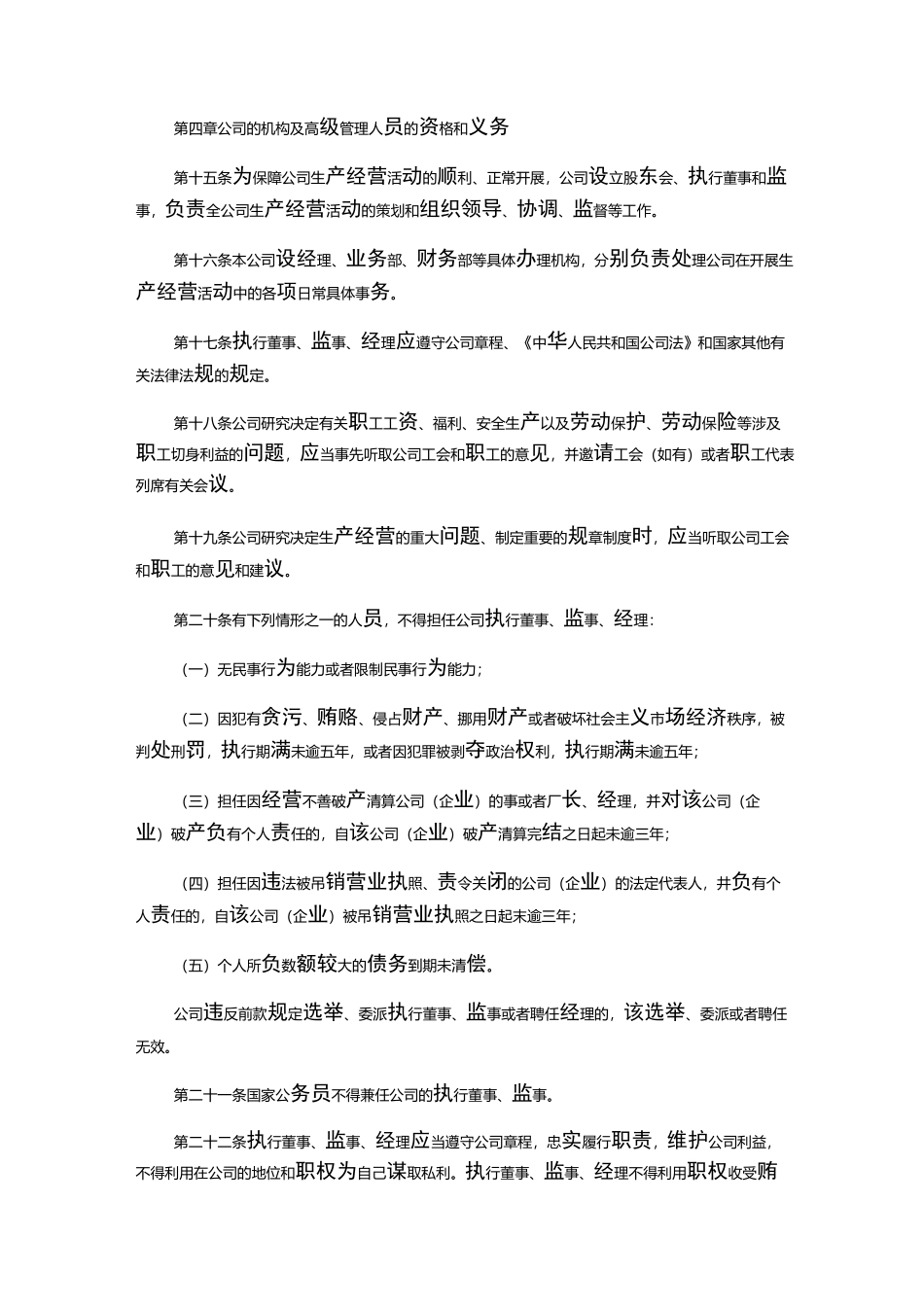 第四章公司的机构及高级管理人员的资格和义务

第十五条为保障公司生产经营活动的顺利、正常开展，公司设立股东会、执行董事和监事，负责全公司生产经营活动的策划和组织领导、协调、监督等工作。

第十六条本公司设经理、业务部、财务部等具体办理机构，分别负责处理公司在开展生产经营活动中的各项日常具体事务。

第十七条执行董事、监事、经理应遵守公司章程、《中华人民共和国公司法》和国家其他有关法律法规的规定。

第十八条公司研究决定有关职工工资、福利、安全生产以及劳动保护、劳动保险等涉及职工切身利益的问题，应当事先听取公司工会和职工的意见，并邀请工会（如有）或者职工代表列席有关会议。

第十九条公司研究决定生产经营的重大问题、制定重要的规章制度时，应当听取公司工会和职工的意见和建议。

第二十条有下列情形之一的人员，不得担任公司执行董事、监事、经理：

（一）无民事行为能力或者限制民事行为能力；

（二）因犯有贪污、贿赂、侵占财产、挪用财产或者破坏社会主义市场经济秩序，被判处刑罚，执行期满未逾五年，或者因犯罪被剥夺政治权利，执行期满未逾五年；

（三）担任因经营不善破产清算公司（企业）的事或者厂长、经理，并对该公司（企业）破产负有个人责任的，自该公司（企业）破产清算完结之日起未逾三年；

（四）担任因违法被吊销营业执照、责令关闭的公司（企业）的法定代表人，并负有个人责任的，自该公司（企业）被吊销营业执照之日起未逾三年；

（五）个人所负数额较大的债务到期未清偿。

公司违反前款规定选举、委派执行董事、监事或者聘任经理的，该选举、委派或者聘任无效。

第二十一条国家公务员不得兼任公司的执行董事、监事。

第二十二条执行董事、监事、经理应当遵守公司章程，忠实履行职责，维护公司利益，不得利用在公司的地位和职权为自己谋取私利。执行董事、监事、经理不得利用职权收受贿